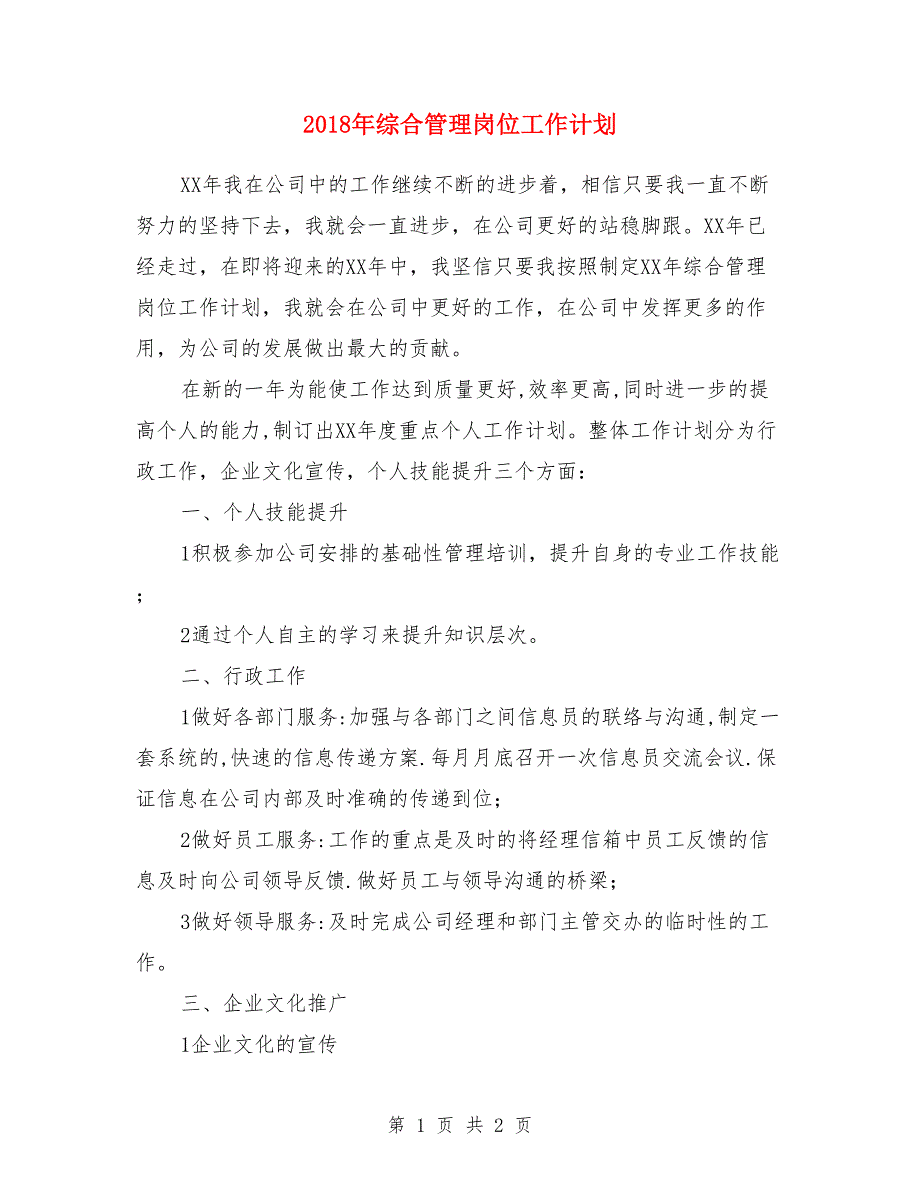 2018年综合管理岗位工作计划

XX年我在公司中的工作继续不断的进步着，相信只要我一直不断努力的坚持下去，我就会一直进步，在公司更好的站稳脚跟。XX年已经走过，在即将迎来的XX年中，我坚信只要我按照制定XX年综合管理岗位工作计划，我就会在公司中更好的工作，在公司中发挥更多的作用，为公司的发展做出最大的贡献。

在新的一年为能使工作达到质量更好,效率更高,同时进一步的提高个人的能力,制订出XX年度重点个人工作计划。整体工作计划分为行政工作，企业文化宣传，个人技能提升三个方面：

一、个人技能提升

1积极参加公司安排的基础性管理培训，提升自身的专业工作技能；

2通过个人自主的学习来提升知识层次。

二、行政工作

1做好各部门服务:加强与各部门之间信息员的联络与沟通,制定一套系统的,快速的信息传递方案.每月月底召开一次信息员交流会议.保证信息在公司内部及时准确的传递到位；

2做好员工服务:工作的重点是及时的将经理信箱中员工反馈的信息及时向公司领导反馈.做好员工与领导沟通的桥梁；

3做好领导服务:及时完成公司经理和部门主管交办的临时性的工作。

三、企业文化推广

1企业文化的宣传

第 1 页 共 2 页